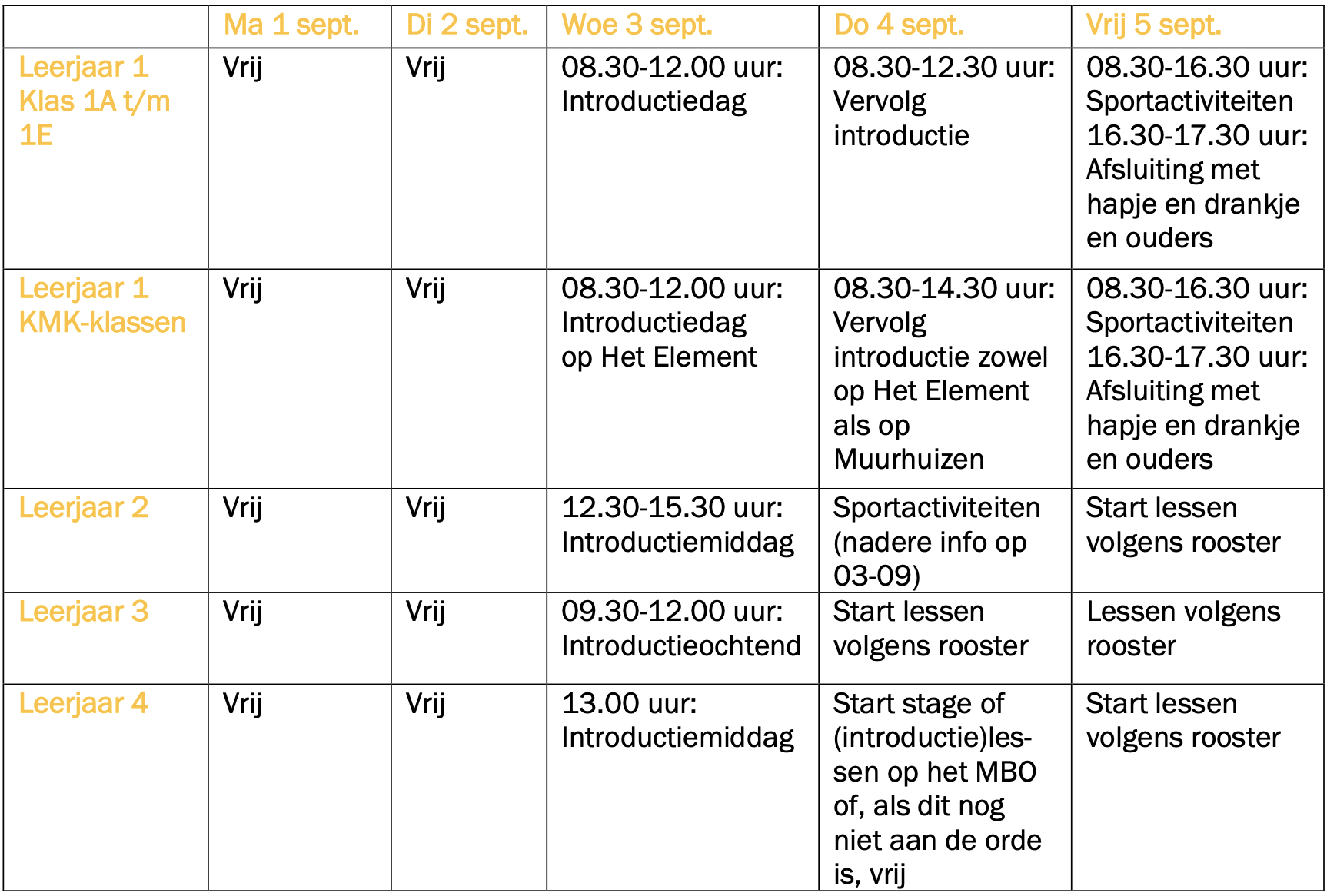 |  | Ma 1 sept. | Di 2 sept. | Woe 3 sept. | Do 4 sept. | Vrij 5 sept. |
|---|---|---|---|---|---|
| Leerjaar 1 Klas 1A t/m 1E | Vrij | Vrij | 08.30-12.00 uur: Introductiedag | 08.30-12.30 uur: Vervolg introductie | 08.30-16.30 uur: Sportactiviteiten 16.30-17.30 uur: Afsluiting met hapje en drankje en ouders |
| Leerjaar 1 KMK-klassen | Vrij | Vrij | 08.30-12.00 uur: Introductiedag op Het Element | 08.30-14.30 uur: Vervolg introductie zowel op Het Element als op Muurhuizen | 08.30-16.30 uur: Sportactiviteiten 16.30-17.30 uur: Afsluiting met hapje en drankje en ouders |
| Leerjaar 2 | Vrij | Vrij | 12.30-15.30 uur: Introductiemiddag | Sportactiviteiten (nadere info op 03-09) | Start lessen volgens rooster |
| Leerjaar 3 | Vrij | Vrij | 09.30-12.00 uur: Introductieochtend | Start lessen volgens rooster | Lessen volgens rooster |
| Leerjaar 4 | Vrij | Vrij | 13.00 uur: Introductiemiddag | Start stage of (introductie)lessen op het MBO of, als dit nog niet aan de orde is, vrij | Start lessen volgens rooster |